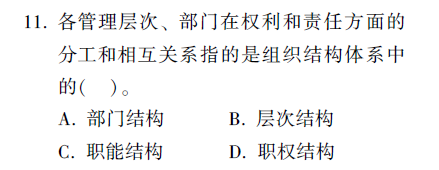 11. 各管理层次、部门在权利和责任方面的分工和相互关系指的是组织结构体系中的(　　)。

A. 部门结构　　B. 层次结构

C. 职能结构　　D. 职权结构